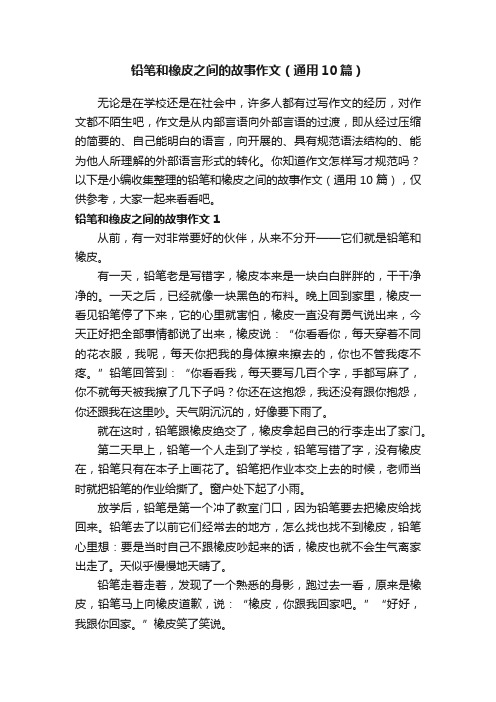 铅笔和橡皮之间的故事作文（通用10篇）

无论是在学校还是在社会中，许多人都有过写作文的经历，对作文都不陌生吧，作文是从内部言语向外部言语的过渡，即从经过压缩的简要的、自己能明白的语言，向开展的、具有规范语法结构的、能为他人所理解的外部语言形式的转化。你知道作文怎样写才规范吗？以下是小编收集整理的铅笔和橡皮之间的故事作文（通用10篇），仅供参考，大家一起来看看吧。

铅笔和橡皮之间的故事作文 1

从前，有一对非常要好的伙伴，从来不分开——它们就是铅笔和橡皮。

有一天，铅笔老是写错字，橡皮本来是一块白白胖胖的，干干净净的。一天之后，已经就像一块黑色的布料。晚上回到家里，橡皮一看见铅笔停了下来，它的心里就害怕，橡皮一直没有勇气说出来，今天正好把全部事情都说了出来，橡皮说：“你看看你，每天穿着不同的花衣服，我呢，每天你把我的身体擦来擦去的，你也不管我疼不疼。”铅笔回答到：“你看看我，每天要写几百个字，手都写麻了，你不就每天被我擦了几下子吗？你还在这抱怨，我还没有跟你抱怨，你还跟我在这里吵。天气阴沉沉的，好像要下雨了。

就在这时，铅笔跟橡皮绝交了，橡皮拿起自己的行李走出了家门。

第二天早上，铅笔一个人走到了学校，铅笔写错了字，没有橡皮在，铅笔只有在本子上画花了。铅笔把作业本交上去的时候，老师当时就把铅笔的作业给撕了。窗户处下起了小雨。

放学后，铅笔是第一个冲了教室门口，因为铅笔要去把橡皮给找回来。铅笔去了以前它们经常去的地方，怎么找也找不到橡皮，铅笔心里想：要是当时自己不跟橡皮吵起来的话，橡皮也就不会生气离家出走了。天似乎慢慢地天晴了。

铅笔走着走着，发现了一个熟悉的身影，跑过去一看，原来是橡皮，铅笔马上向橡皮道歉，说：“橡皮，你跟我回家吧。”“好好，我跟你回家。”橡皮笑了笑说。